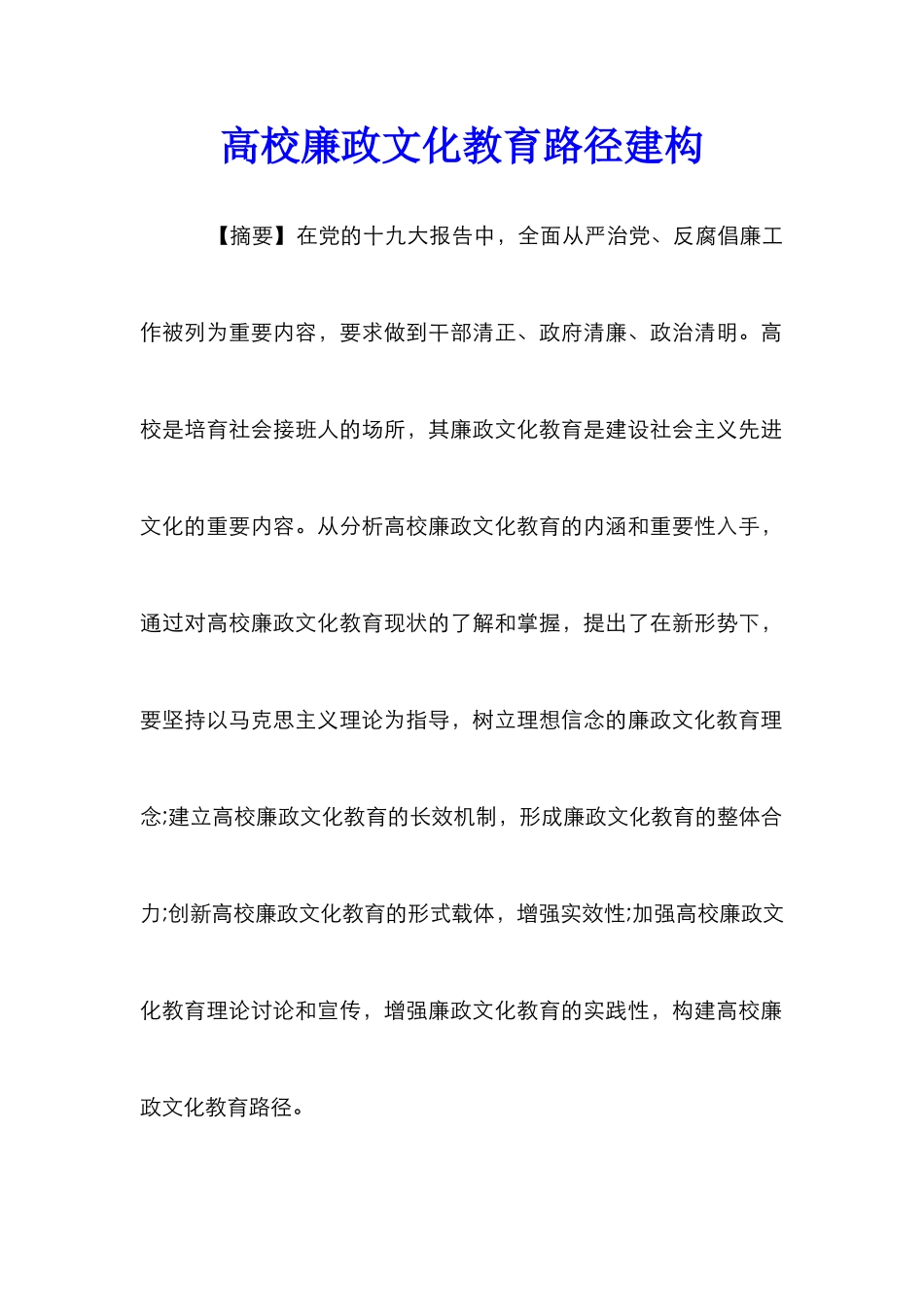 高校廉政文化教育路径建构

【摘要】在党的十九大报告中，全面从严治党、反腐倡廉工作被列为重要内容，要求做到干部清正、政府清廉、政治清明。高校是培育社会接班人的场所，其廉政文化教育是建设社会主义先进文化的重要内容。从分析高校廉政文化教育的内涵和重要性入手，通过对高校廉政文化教育现状的了解和掌握，提出了在新形势下，要坚持以马克思主义理论为指导，树立理想信念的廉政文化教育理念;建立高校廉政文化教育的长效机制，形成廉政文化教育的整体合力;创新高校廉政文化教育的形式载体，增强实效性;加强高校廉政文化教育理论讨论和宣传，增强廉政文化教育的实践性，构建高校廉政文化教育路径。